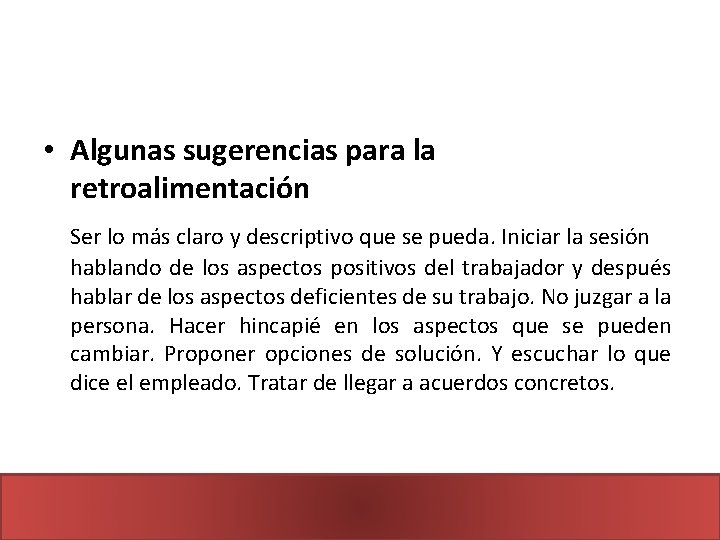 • Algunas sugerencias para la retroalimentación

Ser lo más claro y descriptivo que se pueda. Iniciar la sesión hablando de los aspectos positivos del trabajador y después hablar de los aspectos deficientes de su trabajo. No juzgar a la persona. Hacer hincapié en los aspectos que se pueden cambiar. Proponer opciones de solución. Y escuchar lo que dice el empleado. Tratar de llegar a acuerdos concretos.